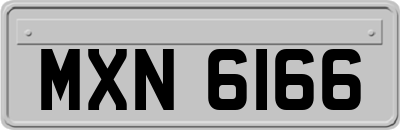 MXN 6166